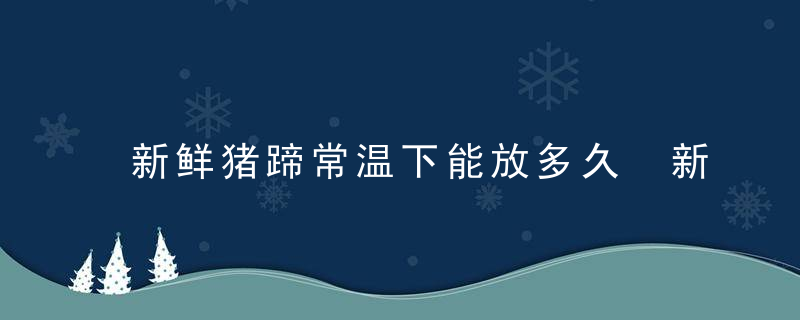 新鲜猪蹄常温下能放多久　新